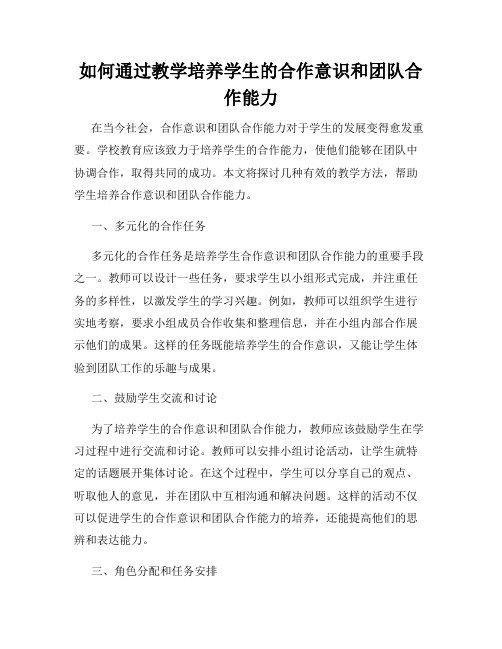 如何通过教学培养学生的合作意识和团队合作能力

在当今社会，合作意识和团队合作能力对于学生的发展变得愈发重要。学校教育应该致力于培养学生的合作能力，使他们能够在团队中协调合作，取得共同的成功。本文将探讨几种有效的教学方法，帮助学生培养合作意识和团队合作能力。

一、多元化的合作任务

多元化的合作任务是培养学生合作意识和团队合作能力的重要手段之一。教师可以设计一些任务，要求学生以小组形式完成，并注重任务的多样性，以激发学生的学习兴趣。例如，教师可以组织学生进行实地考察，要求小组成员合作收集和整理信息，并在小组内部合作展示他们的成果。这样的任务既能培养学生的合作意识，又能让学生体验到团队工作的乐趣与成果。

二、鼓励学生交流和讨论

为了培养学生的合作意识和团队合作能力，教师应该鼓励学生在学习过程中进行交流和讨论。教师可以安排小组讨论活动，让学生就特定的话题展开集体讨论。在这个过程中，学生可以分享自己的观点、听取他人的意见，并在团队中互相沟通和解决问题。这样的活动不仅可以促进学生的合作意识和团队合作能力的培养，还能提高他们的思辨和表达能力。

三、角色分配和任务安排